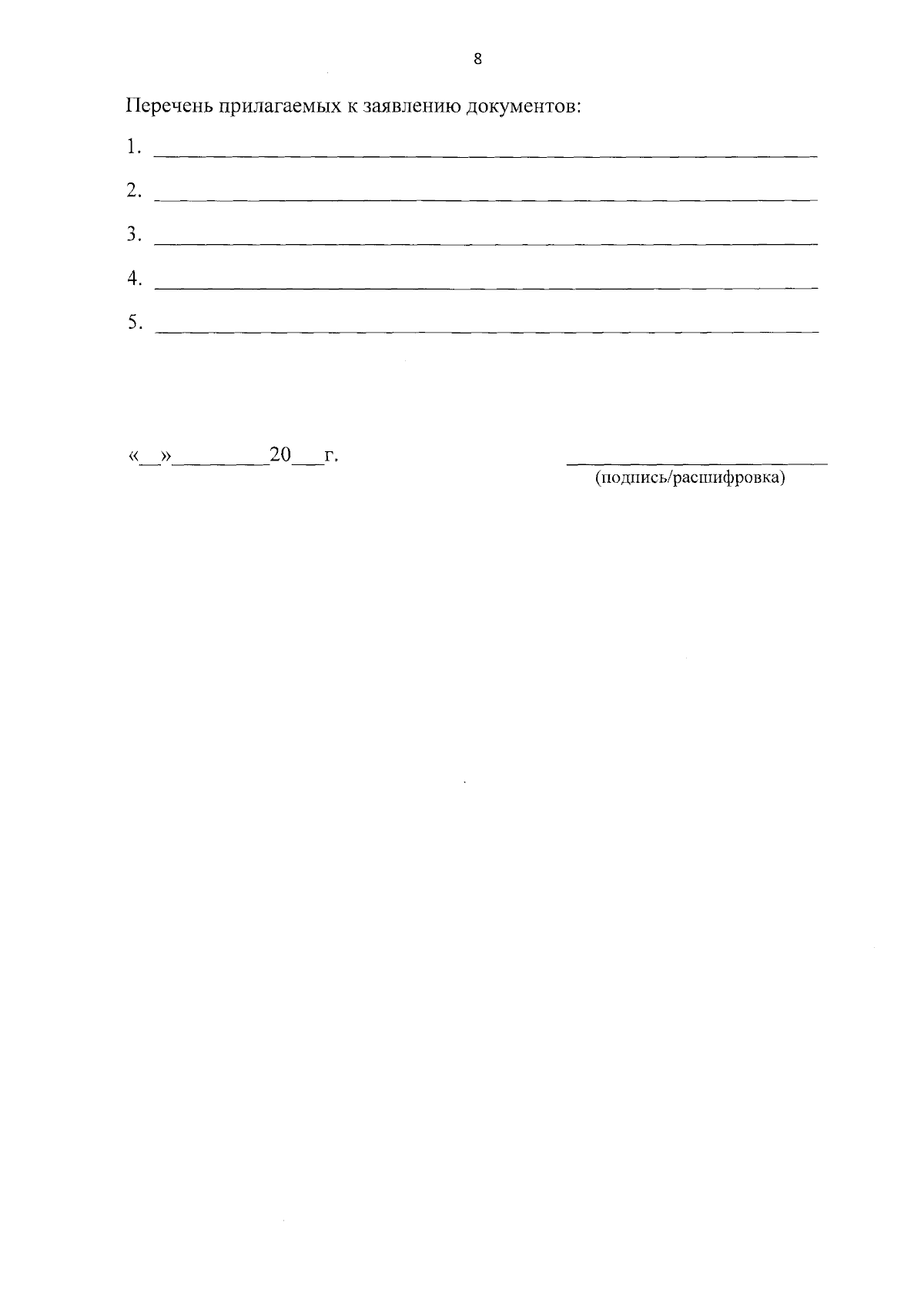 8

Перечень прилагаемых к заявлению документов:

1. ____

2. ____

3. ____

4. ____

5. ____

«____»____20____г.

____
(подпись/расшифровка)